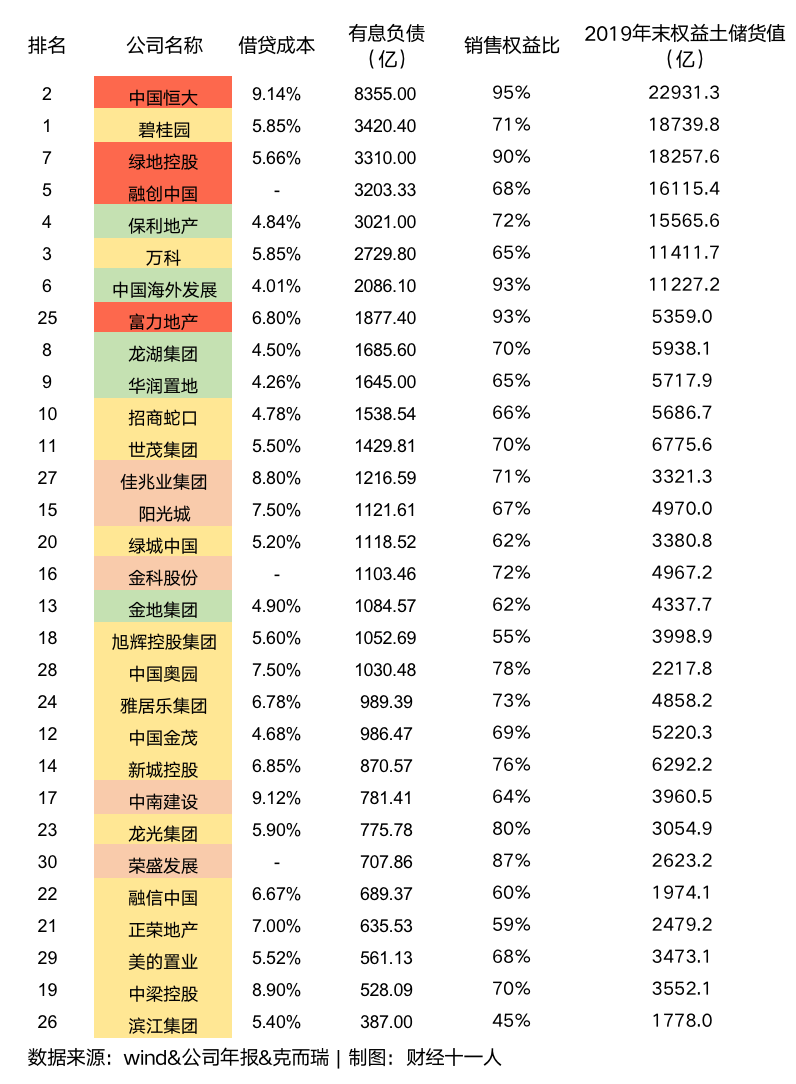 | 排名 | 公司名称 | 借贷成本 | 有息负债（亿） | 销售权益比 | 2019年末权益土储货值（亿） |
|---|---|---|---|---|---|
| 2 | 中国恒大 | 9.14% | 8355.00 | 95% | 22931.3 |
| 1 | 碧桂园 | 5.85% | 3420.40 | 71% | 18739.8 |
| 7 | 绿地控股 | 5.66% | 3310.00 | 90% | 18257.6 |
| 5 | 融创中国 | - | 3203.33 | 68% | 16115.4 |
| 4 | 保利地产 | 4.84% | 3021.00 | 72% | 15565.6 |
| 3 | 万科 | 5.85% | 2729.80 | 65% | 11411.7 |
| 6 | 中国海外发展 | 4.01% | 2086.10 | 93% | 11227.2 |
| 25 | 富力地产 | 6.80% | 1877.40 | 93% | 5359.0 |
| 8 | 龙湖集团 | 4.50% | 1685.60 | 70% | 5938.1 |
| 9 | 华润置地 | 4.26% | 1645.00 | 65% | 5717.9 |
| 10 | 招商蛇口 | 4.78% | 1538.54 | 66% | 5686.7 |
| 11 | 世茂集团 | 5.50% | 1429.81 | 70% | 6775.6 |
| 27 | 佳兆业集团 | 8.80% | 1216.59 | 71% | 3321.3 |
| 15 | 阳光城 | 7.50% | 1121.61 | 67% | 4970.0 |
| 20 | 绿城中国 | 5.20% | 1118.52 | 62% | 3380.8 |
| 16 | 金科股份 | - | 1103.46 | 72% | 4967.2 |
| 13 | 金地集团 | 4.90% | 1084.57 | 62% | 4337.7 |
| 18 | 旭辉控股集团 | 5.60% | 1052.69 | 55% | 3998.9 |
| 28 | 中国奥园 | 7.50% | 1030.48 | 78% | 2217.8 |
| 24 | 雅居乐集团 | 6.78% | 989.39 | 73% | 4858.2 |
| 12 | 中国金茂 | 4.68% | 986.47 | 69% | 5220.3 |
| 14 | 新城控股 | 6.85% | 870.57 | 76% | 6292.2 |
| 17 | 中南建设 | 9.12% | 781.41 | 64% | 3960.5 |
| 23 | 龙光集团 | 5.90% | 775.78 | 80% | 3054.9 |
| 30 | 荣盛发展 | - | 707.86 | 87% | 2623.2 |
| 22 | 融信中国 | 6.67% | 689.37 | 60% | 1974.1 |
| 21 | 正荣地产 | 7.00% | 635.53 | 59% | 2479.2 |
| 29 | 美的置业 | 5.52% | 561.13 | 68% | 3473.1 |
| 19 | 中梁控股 | 8.90% | 528.09 | 70% | 3552.1 |
| 26 | 滨江集团 | 5.40% | 387.00 | 45% | 1778.0 |

数据来源：wind&公司年报&克而瑞 | 制图：财经十一人